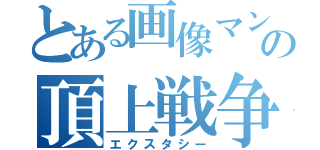 とある画像マンの
頂上戦争
エクスタシー